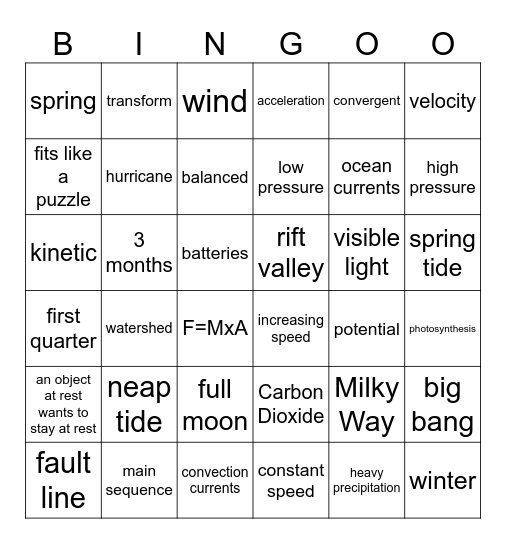 | B | I | N | G | O | O |
|---|---|---|---|---|---|
| spring | transform | wind | acceleration | convergent | velocity |
| fits like a puzzle | hurricane | balanced | low pressure | ocean currents | high pressure |
| kinetic | 3 months | batteries | rift valley | visible light | spring tide |
| first quarter | watershed | F=MxA | increasing speed | potential | photosynthesis |
| an object at rest wants to stay at rest | neap tide | full moon | Carbon Dioxide | Milky Way | big bang |
| fault line | main sequence | convection currents | constant speed | heavy precipitation | winter |